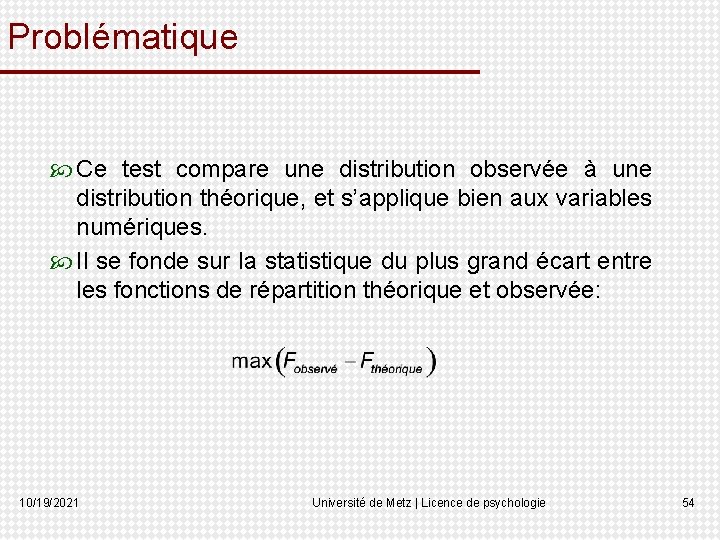 Problématique

Ce test compare une distribution observée à une distribution théorique, et s'applique bien aux variables numériques.

Il se fonde sur la statistique du plus grand écart entre les fonctions de répartition théorique et observée:

$\max\left(F_{observé} - F_{théorique}\right)$

10/19/2021

Université de Metz | Licence de psychologie

54